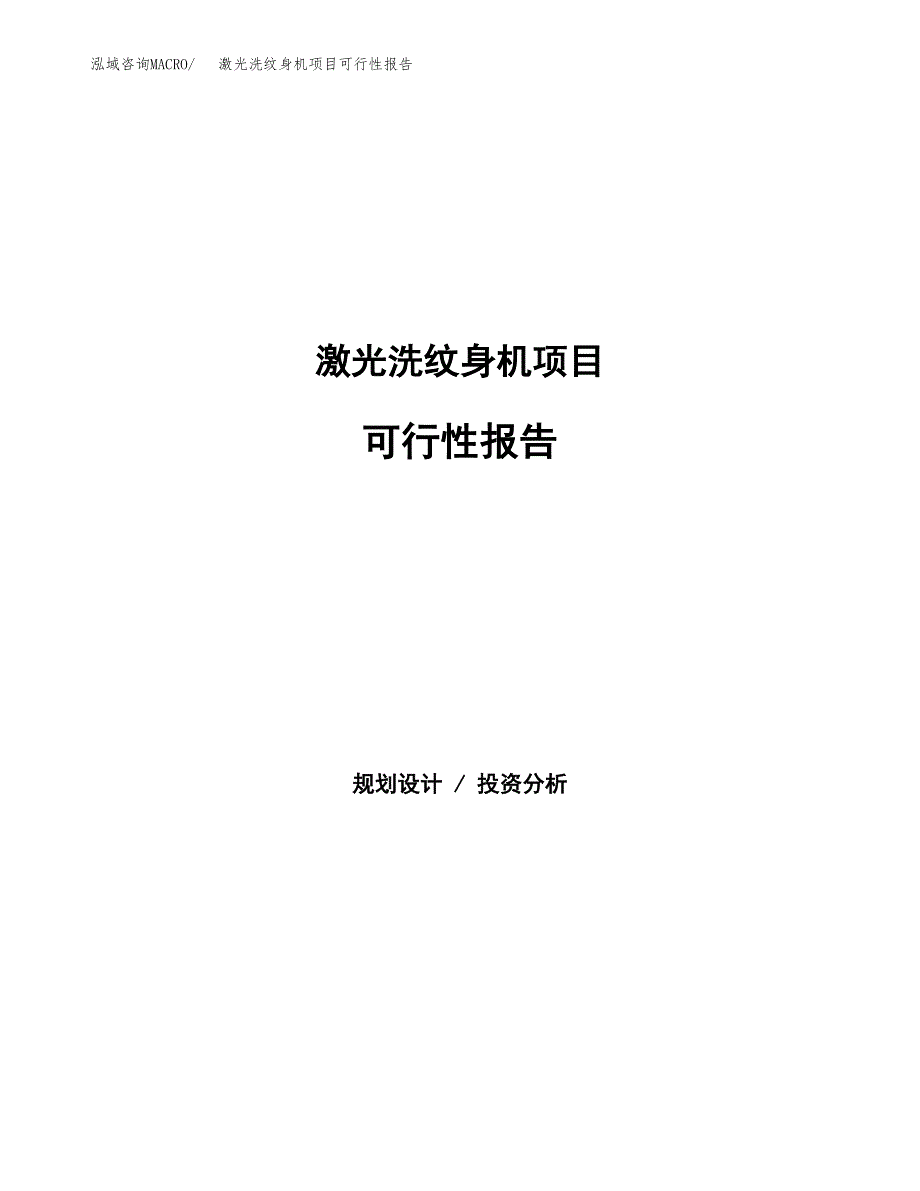 泓域咨询MACRO/ 激光洗纹身机项目可行性报告

激光洗纹身机项目

可行性报告

规划设计 / 投资分析